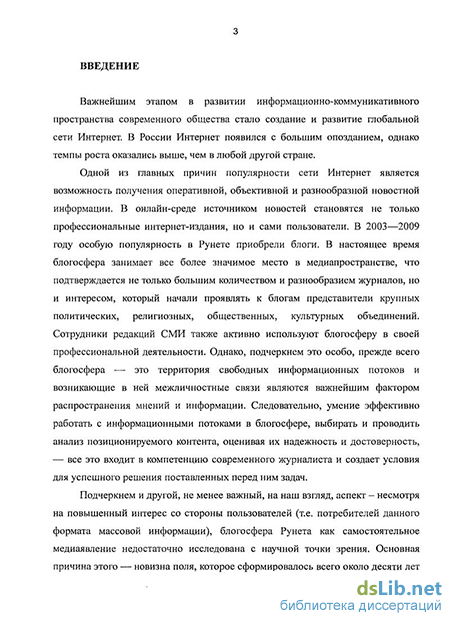 3

ВВЕДЕНИЕ

Важнейшим этапом в развитии информационно-коммуникативного пространства современного общества стало создание и развитие глобальной сети Интернет. В России Интернет появился с большим опозданием, однако темпы роста оказались выше, чем в любой другой стране.

Одной из главных причин популярности сети Интернет является возможность получения оперативной, объективной и разнообразной новостной информации. В онлайн-среде источником новостей становятся не только профессиональные интернет-издания, но и сами пользователи. В 2003—2009 году особую популярность в Рунете приобрели блоги. В настоящее время блогосфера занимает все более значимое место в медиапространстве, что подтверждается не только большим количеством и разнообразием журналов, но и интересом, который начали проявлять к блогам представители крупных политических, религиозных, общественных, культурных объединений. Сотрудники редакций СМИ также активно используют блогосферу в своей профессиональной деятельности. Однако, подчеркнем это особо, прежде всего блогосфера — это территория свободных информационных потоков и возникающие в ней межличностные связи являются важнейшим фактором распространения мнений и информации. Следовательно, умение эффективно работать с информационными потоками в блогосфере, выбирать и проводить анализ позиционируемого контента, оценивая их надежность и достоверность, — все это входит в компетенцию современного журналиста и создает условия для успешного решения поставленных перед ним задач.

Подчеркнем и другой, не менее важный, на наш взгляд, аспект – несмотря на повышенный интерес со стороны пользователей (т.е. потребителей данного формата массовой информации), блогосфера Рунета как самостоятельное медиаявление недостаточно исследована с научной точки зрения. Основная причина этого — новизна поля, которое сформировалось всего около десяти лет

dsLib.net
библиотека диссертаций